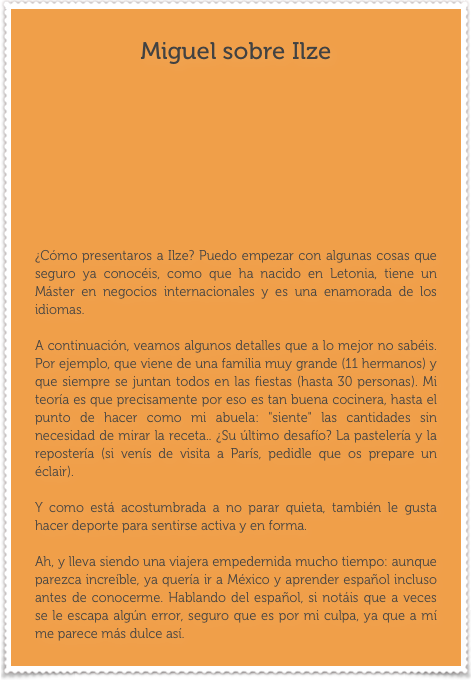 Miguel sobre Ilze

¿Cómo presentaros a Ilze? Puedo empezar con algunas cosas que seguro ya conocéis, como que ha nacido en Letonia, tiene un Máster en negocios internacionales y es una enamorada de los idiomas.

A continuación, veamos algunos detalles que a lo mejor no sabéis. Por ejemplo, que viene de una familia muy grande (11 hermanos) y que siempre se juntan todos en las fiestas (hasta 30 personas). Mi teoría es que precisamente por eso es tan buena cocinera, hasta el punto de hacer como mi abuela: "siente" las cantidades sin necesidad de mirar la receta.. ¿Su último desafío? La pastelería y la repostería (si venís de visita a París, pedidle que os prepare un éclair).

Y como está acostumbrada a no parar quieta, también le gusta hacer deporte para sentirse activa y en forma.

Ah, y lleva siendo una viajera empedernida mucho tiempo: aunque parezca increíble, ya quería ir a México y aprender español incluso antes de conocerme. Hablando del español, si notáis que a veces se le escapa algún error, seguro que es por mi culpa, ya que a mí me parece más dulce así.